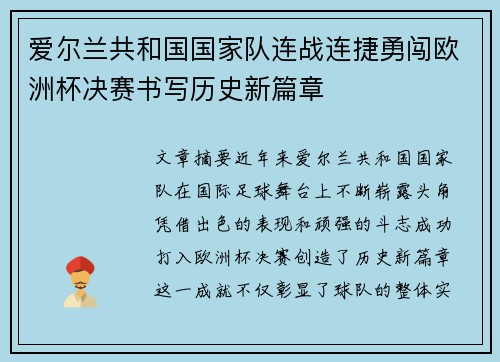 爱尔兰共和国国家队连战连捷勇闯欧洲杯决赛书写历史新篇章

文章摘要近年来爱尔兰共和国国家队在国际足球舞台上不断崭露头角凭借出色的表现和顽强的斗志成功打入欧洲杯决赛创造了历史新篇章这一成就不仅彰显了球队的整体实